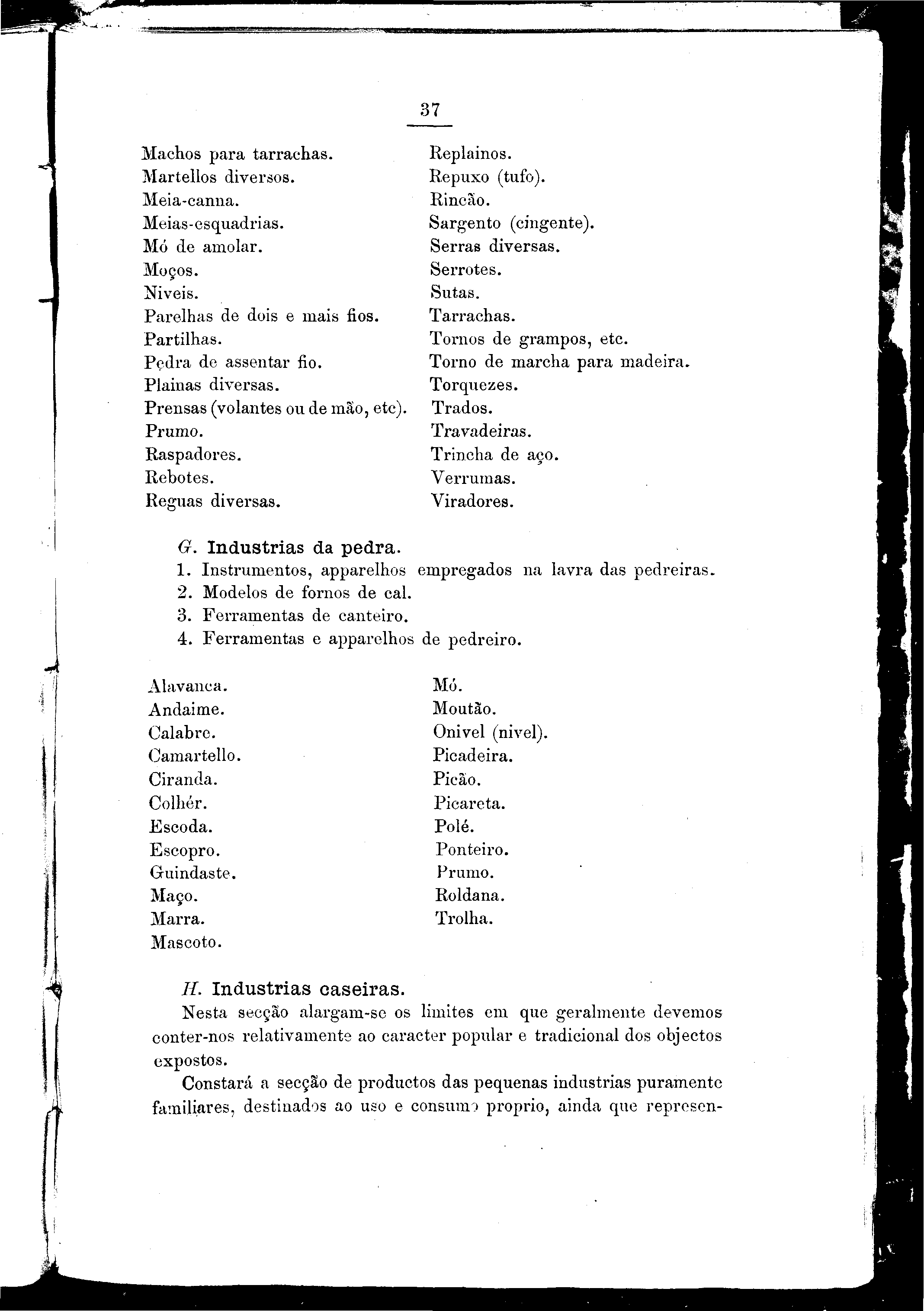 37

Machos para tarrachas.
Martellos diversos.
Meia-canna.
Meias-esquadrias.
Mó de amolar.
Moços.
Niveis.
Parelhas de dois e mais fios.
Partilhas.
Pedra de assentar fio.
Plainas diversas.
Prensas (volantes ou de mão, etc).
Prumo.
Raspadores.
Rebotes.
Reguas diversas.

Replainos.
Repuxo (tufo).
Rincão.
Sargento (cingente).
Serras diversas.
Serrotes.
Sutas.
Tarrachas.
Tornos de grampos, etc.
Torno de marcha para madeira.
Torquezes.
Trados.
Travadeiras.
Trincha de aço.
Verrumas.
Viradores.

G. Industrias da pedra.
1. Instrumentos, apparelhos empregados na lavra das pedreiras.
2. Modelos de fornos de cal.
3. Ferramentas de canteiro.
4. Ferramentas e apparelhos de pedreiro.

Alavanca.
Andaime.
Calabre.
Camartello.
Ciranda.
Colhér.
Escoda.
Escopro.
Guindaste.
Maço.
Marra.
Mascoto.

Mó.
Moutão.
Onivel (nivel).
Picadeira.
Picão.
Picareta.
Polé.
Ponteiro.
Prumo.
Roldana.
Trolha.

H. Industrias caseiras.
Nesta secção alargam-se os limites em que geralmente devemos conter-nos relativamente ao caracter popular e tradicional dos objectos expostos.

Constará a secção de productos das pequenas industrias puramente familiares, destinados ao uso e consumo proprio, ainda que represen-